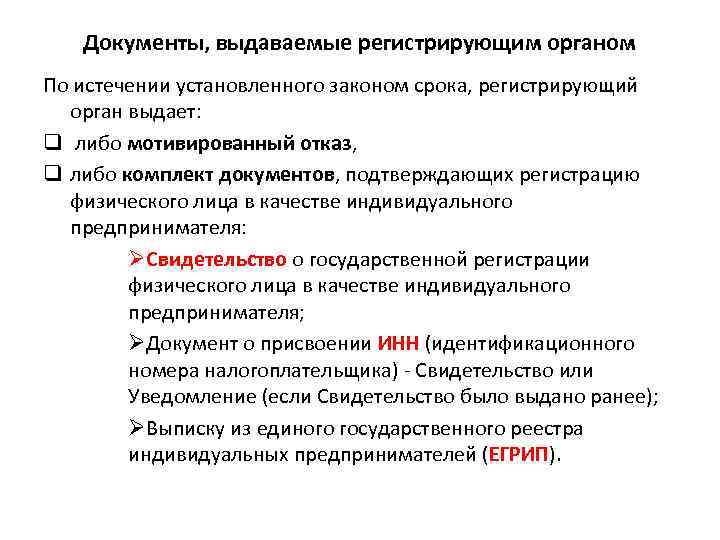 Документы, выдаваемые регистрирующим органом

По истечении установленного законом срока, регистрирующий орган выдает:

❑ либо мотивированный отказ,

❑ либо комплект документов, подтверждающих регистрацию физического лица в качестве индивидуального предпринимателя:

➢Свидетельство о государственной регистрации физического лица в качестве индивидуального предпринимателя;

➢Документ о присвоении ИНН (идентификационного номера налогоплательщика) - Свидетельство или Уведомление (если Свидетельство было выдано ранее);

➢Выписку из единого государственного реестра индивидуальных предпринимателей (ЕГРИП).